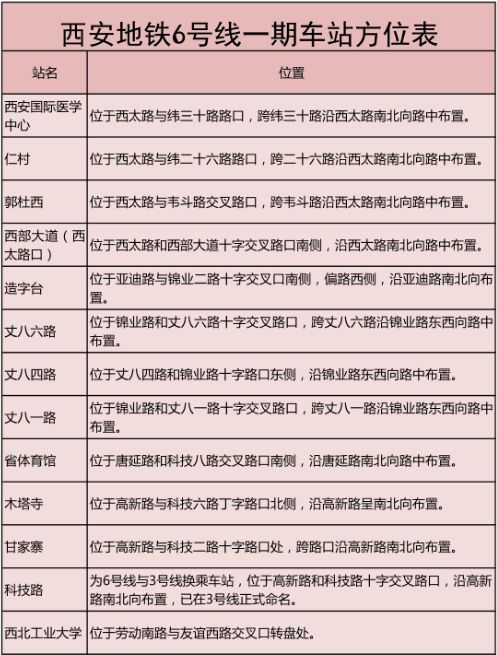 西安地铁6号线一期车站方位表

| 站名 | 位置 |
|---|---|
| 西安国际医学中心 | 位于西太路与纬三十路路口，跨纬三十路沿西太路南北向路中布置。 |
| 仁村 | 位于西太路与纬二十六路路口，跨二十六路沿西太路南北向路中布置。 |
| 郭杜西 | 位于西太路与韦斗路交叉路口，跨韦斗路沿西太路南北向路中布置。 |
| 西部大道（西太路口） | 位于西太路和西部大道十字交叉路口南侧，沿西太路南北向路中布置。 |
| 造字台 | 位于亚迪路与锦业二路十字交叉口南侧，偏路西侧，沿亚迪路南北向布置。 |
| 丈八六路 | 位于锦业路和丈八六路十字交叉路口，跨丈八六路沿锦业路东西向路中布置。 |
| 丈八四路 | 位于丈八四路和锦业路十字路口东侧，沿锦业路东西向路中布置。 |
| 丈八一路 | 位于锦业路和丈八一路十字交叉路口，跨丈八一路沿锦业路东西向路中布置。 |
| 省体育馆 | 位于唐延路和科技八路交叉路口南侧，沿唐延路南北向路中布置。 |
| 木塔寺 | 位于高新路与科技六路丁字路口北侧，沿高新路呈南北向布置。 |
| 甘家寨 | 位于高新路与科技二路十字路口处，跨路口沿高新路南北向布置。 |
| 科技路 | 为6号线与3号线换乘车站，位于高新路和科技路十字交叉路口，沿高新路南北向布置，已在3号线正式命名。 |
| 西北工业大学 | 位于劳动南路与友谊西路交叉口转盘处。 |